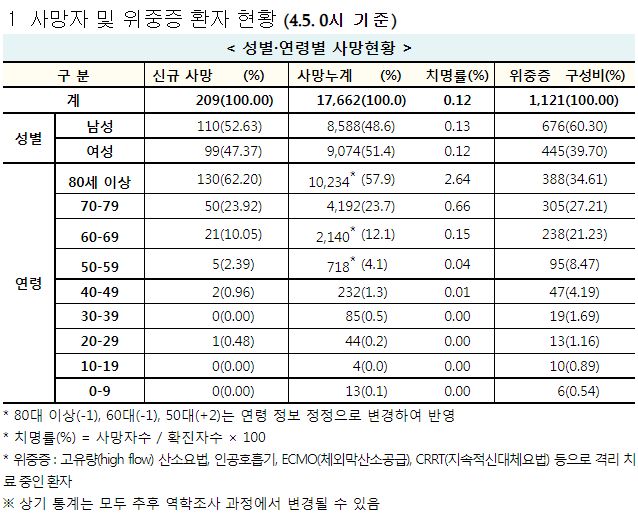 1 사망자 및 위중증 환자 현황 (4.5. 0시 기준)

< 성별·연령별 사망현황 >

| 구 분 | | 신규 사망 (%) | 사망누계 (%) | 치명률(%) | 위중증 구성비(%) |
|---|---|---|---|---|---|
| 계 | | 209(100.00) | 17,662(100.0) | 0.12 | 1,121(100.00) |
| 성별 | 남성 | 110(52.63) | 8,588(48.6) | 0.13 | 676(60.30) |
| | 여성 | 99(47.37) | 9,074(51.4) | 0.12 | 445(39.70) |
| 연령 | 80세 이상 | 130(62.20) | 10,234* (57.9) | 2.64 | 388(34.61) |
| | 70-79 | 50(23.92) | 4,192(23.7) | 0.66 | 305(27.21) |
| | 60-69 | 21(10.05) | 2,140* (12.1) | 0.15 | 238(21.23) |
| | 50-59 | 5(2.39) | 718* (4.1) | 0.04 | 95(8.47) |
| | 40-49 | 2(0.96) | 232(1.3) | 0.01 | 47(4.19) |
| | 30-39 | 0(0.00) | 85(0.5) | 0.00 | 19(1.69) |
| | 20-29 | 1(0.48) | 44(0.2) | 0.00 | 13(1.16) |
| | 10-19 | 0(0.00) | 4(0.0) | 0.00 | 10(0.89) |
| | 0-9 | 0(0.00) | 13(0.1) | 0.00 | 6(0.54) |

* 80대 이상(-1), 60대(-1), 50대(+2)는 연령 정보 정정으로 변경하여 반영
* 치명률(%) = 사망자수 / 확진자수 × 100
* 위중증 : 고유량(high flow) 산소요법, 인공호흡기, ECMO(체외막산소공급), CRRT(지속적신대체요법) 등으로 격리 치료 중인 환자
※ 상기 통계는 모두 추후 역학조사 과정에서 변경될 수 있음